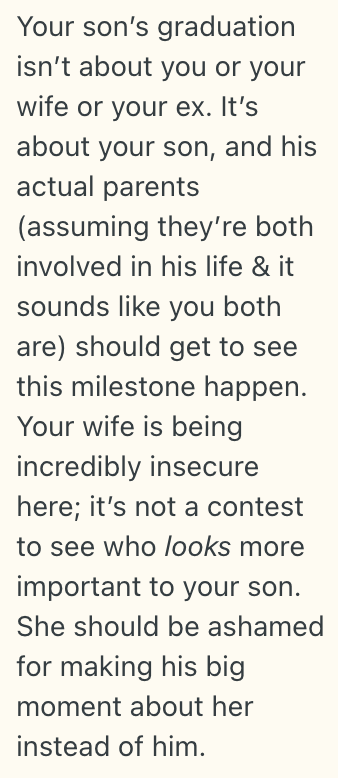 Your son's graduation isn't about you or your wife or your ex. It's about your son, and his actual parents (assuming they're both involved in his life & it sounds like you both are) should get to see this milestone happen. Your wife is being incredibly insecure here; it's not a contest to see who looks more important to your son. She should be ashamed for making his big moment about her instead of him.